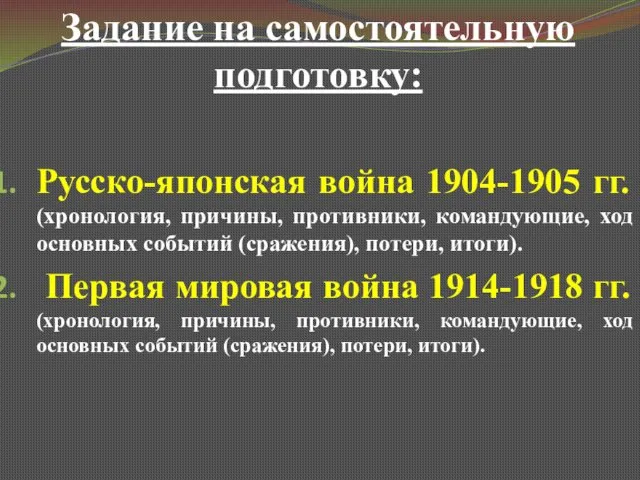 Задание на самостоятельную подготовку:

1. Русско-японская война 1904-1905 гг. (хронология, причины, противники, командующие, ход основных событий (сражения), потери, итоги).

2. Первая мировая война 1914-1918 гг. (хронология, причины, противники, командующие, ход основных событий (сражения), потери, итоги).